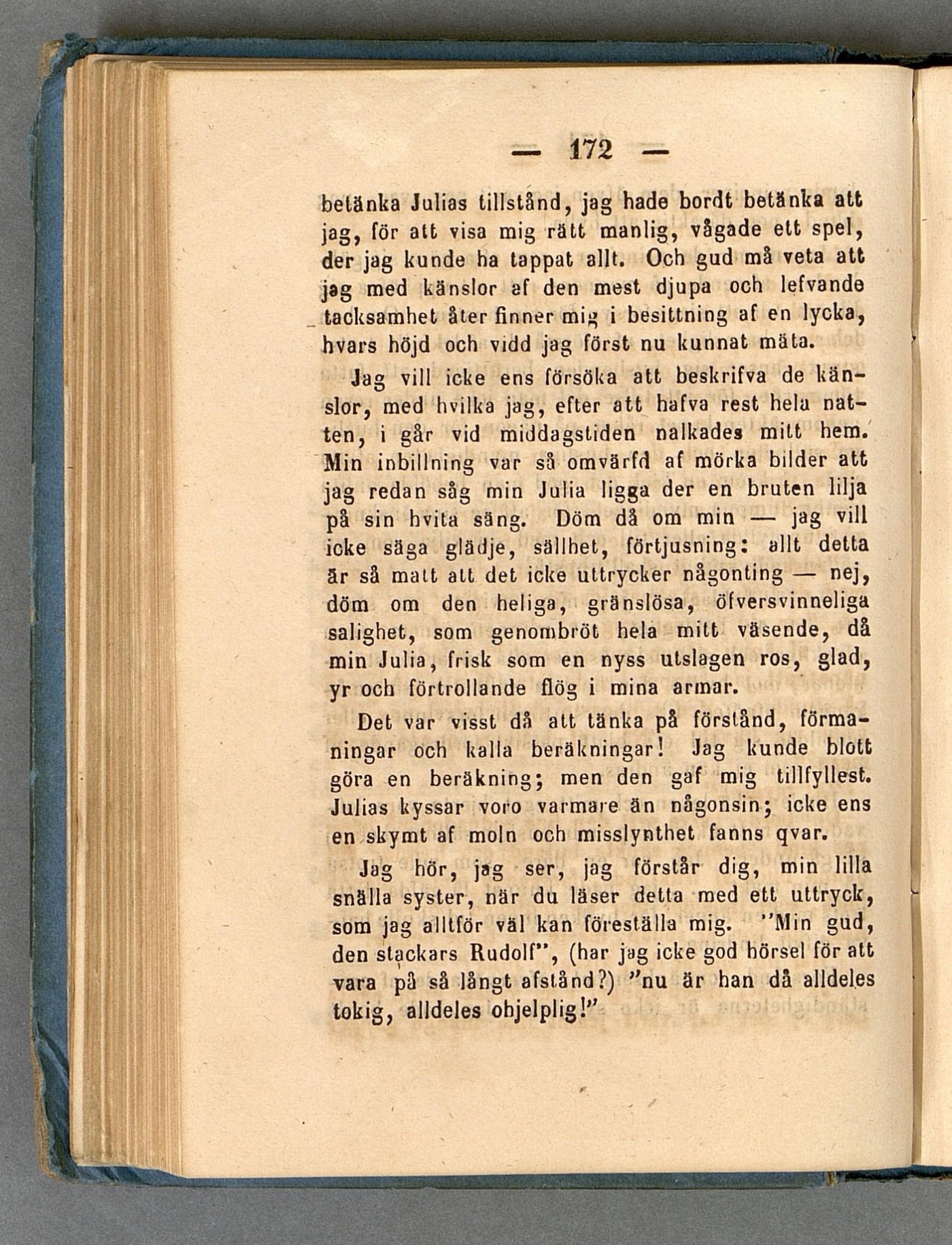 — 172 —

betänka Julias tillstånd, jag hade bordt betänka att jag, för att visa mig rätt manlig, vågade ett spel, der jag kunde ha tappat allt. Och gud må veta att jag med känslor af den mest djupa och lefvande tacksamhet åter finner mig i besittning af en lycka, hvars höjd och vidd jag först nu kunnat mäta.

Jag vill icke ens försöka att beskrifva de känslor, med hvilka jag, efter att hafva rest hela natten, i går vid middagstiden nalkades mitt hem. Min inbillning var så omvärfd af mörka bilder att jag redan såg min Julia ligga der en bruten lilja på sin hvita säng. Döm då om min — jag vill icke säga glädje, sällhet, förtjusning: allt detta är så matt att det icke uttrycker någonting — nej, döm om den heliga, gränslösa, öfversvinneliga salighet, som genombröt hela mitt väsende, då min Julia, frisk som en nyss utslagen ros, glad, yr och förtrollande flög i mina armar.

Det var visst då att tänka på förstånd, förmaningar och kalla beräkningar! Jag kunde blott göra en beräkning; men den gaf mig tillfyllest. Julias kyssar voro varmare än någonsin; icke ens en skymt af moln och misslynthet fanns qvar.

Jag hör, jag ser, jag förstår dig, min lilla snälla syster, när du läser detta med ett uttryck, som jag alltför väl kan föreställa mig. "Min gud, den stackars Rudolf", (har jag icke god hörsel för att vara på så långt afstånd?) "nu är han då alldeles tokig, alldeles ohjelplig!"